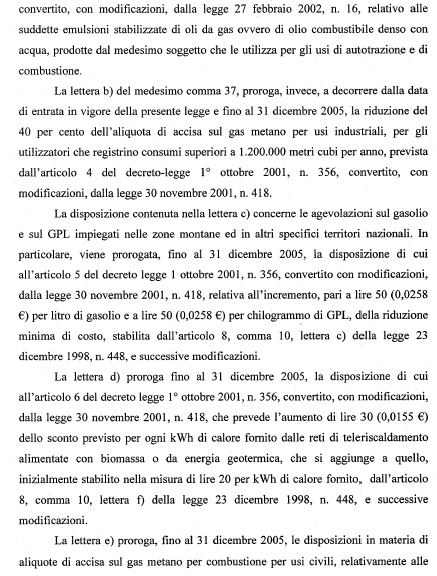 convertito, con modificazioni, dalla legge 27 febbraio 2002, n. 16, relativo alle suddette emulsioni stabilizzate di oli da gas ovvero di olio combustibile denso con acqua, prodotte dal medesimo soggetto che le utilizza per gli usi di autotrazione e di combustione.

La lettera b) del medesimo comma 37, proroga, invece, a decorrere dalla data di entrata in vigore della presente legge e fino al 31 dicembre 2005, la riduzione del 40 per cento dell'aliquota di accisa sul gas metano per usi industriali, per gli utilizzatori che registrino consumi superiori a 1.200.000 metri cubi per anno, prevista dall'articolo 4 del decreto-legge 1° ottobre 2001, n. 356, convertito, con modificazioni, dalla legge 30 novembre 2001, n. 418.

La disposizione contenuta nella lettera c) concerne le agevolazioni sul gasolio e sul GPL impiegati nelle zone montane ed in altri specifici territori nazionali. In particolare, viene prorogata, fino al 31 dicembre 2005, la disposizione di cui all'articolo 5 del decreto legge 1 ottobre 2001, n. 356, convertito con modificazioni, dalla legge 30 novembre 2001, n. 418, relativa all'incremento, pari a lire 50 (0,0258 €) per litro di gasolio e a lire 50 (0,0258 €) per chilogrammo di GPL, della riduzione minima di costo, stabilita dall'articolo 8, comma 10, lettera c) della legge 23 dicembre 1998, n. 448, e successive modificazioni.

La lettera d) proroga fino al 31 dicembre 2005, la disposizione di cui all'articolo 6 del decreto legge 1° ottobre 2001, n. 356, convertito, con modificazioni, dalla legge 30 novembre 2001, n. 418, che prevede l'aumento di lire 30 (0,0155 €) dello sconto previsto per ogni kWh di calore fornito dalle reti di teleriscaldamento alimentate con biomassa o da energia geotermica, che si aggiunge a quello, inizialmente stabilito nella misura di lire 20 per kWh di calore fornito, dall'articolo 8, comma 10, lettera f) della legge 23 dicembre 1998, n. 448, e successive modificazioni.

La lettera e) proroga, fino al 31 dicembre 2005, le disposizioni in materia di aliquote di accisa sul gas metano per combustione per usi civili, relativamente alle